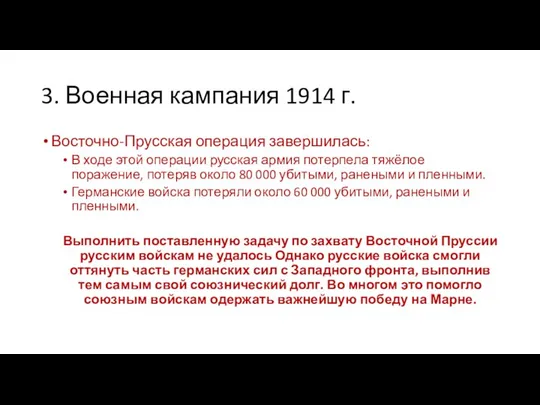 3. Военная кампания 1914 г.

• Восточно-Прусская операция завершилась:
  • В ходе этой операции русская армия потерпела тяжёлое поражение, потеряв около 80 000 убитыми, ранеными и пленными.
  • Германские войска потеряли около 60 000 убитыми, ранеными и пленными.

Выполнить поставленную задачу по захвату Восточной Пруссии русским войскам не удалось Однако русские войска смогли оттянуть часть германских сил с Западного фронта, выполнив тем самым свой союзнический долг. Во многом это помогло союзным войскам одержать важнейшую победу на Марне.